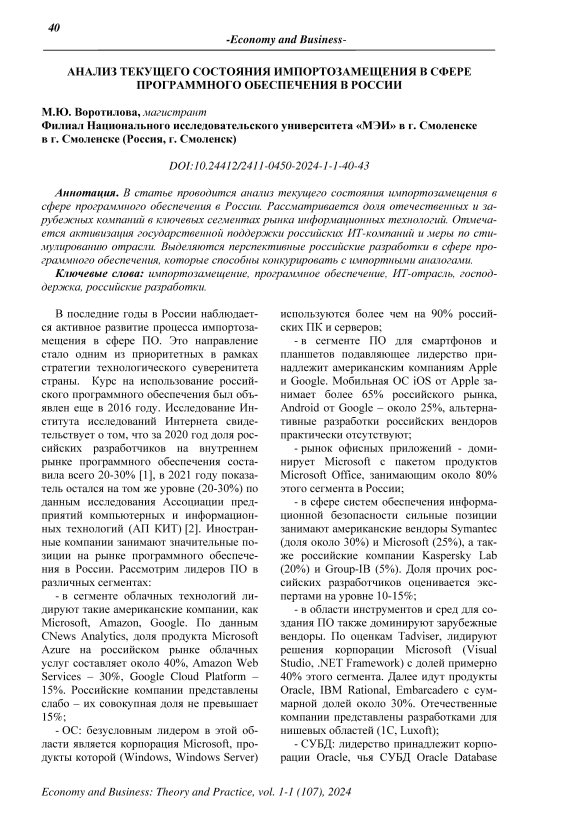 40

-Economy and Business-

АНАЛИЗ ТЕКУЩЕГО СОСТОЯНИЯ ИМПОРТОЗАМЕЩЕНИЯ В СФЕРЕ ПРОГРАММНОГО ОБЕСПЕЧЕНИЯ В РОССИИ

М.Ю. Воротилова, магистрант
Филиал Национального исследовательского университета «МЭИ» в г. Смоленске в г. Смоленске (Россия, г. Смоленск)

DOI:10.24412/2411-0450-2024-1-1-40-43

Аннотация. В статье проводится анализ текущего состояния импортозамещения в сфере программного обеспечения в России. Рассматривается доля отечественных и зарубежных компаний в ключевых сегментах рынка информационных технологий. Отмечается активизация государственной поддержки российских ИТ-компаний и меры по стимулированию отрасли. Выделяются перспективные российские разработки в сфере программного обеспечения, которые способны конкурировать с импортными аналогами.

Ключевые слова: импортозамещение, программное обеспечение, ИТ-отрасль, господдержка, российские разработки.

В последние годы в России наблюдается активное развитие процесса импортозамещения в сфере ПО. Это направление стало одним из приоритетных в рамках стратегии технологического суверенитета страны. Курс на использование российского программного обеспечения был объявлен еще в 2016 году. Исследование Института исследований Интернета свидетельствует о том, что за 2020 год доля российских разработчиков на внутреннем рынке программного обеспечения составила всего 20-30% [1], в 2021 году показатель остался на том же уровне (20-30%) по данным исследования Ассоциации предприятий компьютерных и информационных технологий (АП КИТ) [2]. Иностранные компании занимают значительные позиции на рынке программного обеспечения в России. Рассмотрим лидеров ПО в различных сегментах:

- в сегменте облачных технологий лидируют такие американские компании, как Microsoft, Amazon, Google. По данным CNews Analytics, доля продукта Microsoft Azure на российском рынке облачных услуг составляет около 40%, Amazon Web Services – 30%, Google Cloud Platform – 15%. Российские компании представлены слабо – их совокупная доля не превышает 15%;

- ОС: безусловным лидером в этой области является корпорация Microsoft, продукты которой (Windows, Windows Server) используются более чем на 90% российских ПК и серверов;

- в сегменте ПО для смартфонов и планшетов подавляющее лидерство принадлежит американским компаниям Apple и Google. Мобильная ОС iOS от Apple занимает более 65% российского рынка, Android от Google – около 25%, альтернативные разработки российских вендоров практически отсутствуют;

- рынок офисных приложений - доминирует Microsoft с пакетом продуктов Microsoft Office, занимающим около 80% этого сегмента в России;

- в сфере систем обеспечения информационной безопасности сильные позиции занимают американские вендоры Symantec (доля около 30%) и Microsoft (25%), а также российские компании Kaspersky Lab (20%) и Group-IB (5%). Доля прочих российских разработчиков оценивается экспертами на уровне 10-15%;

- в области инструментов и сред для создания ПО также доминируют зарубежные вендоры. По оценкам Tadviser, лидируют решения корпорации Microsoft (Visual Studio, .NET Framework) с долей примерно 40% этого сегмента. Далее идут продукты Oracle, IBM Rational, Embarcadero с суммарной долей около 30%. Отечественные компании представлены разработками для нишевых областей (1С, Luxoft);

- СУБД: лидерство принадлежит корпорации Oracle, чья СУБД Oracle Database

Economy and Business: Theory and Practice, vol. 1-1 (107), 2024